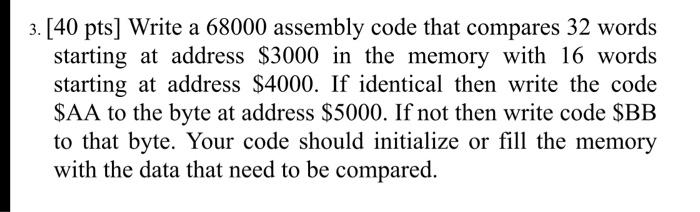 3. [40 pts] Write a 68000 assembly code that compares 32 words starting at address \$3000 in the memory with 16 words starting at address \$4000. If identical then write the code \$AA to the byte at address \$5000. If not then write code \$BB to that byte. Your code should initialize or fill the memory with the data that need to be compared.